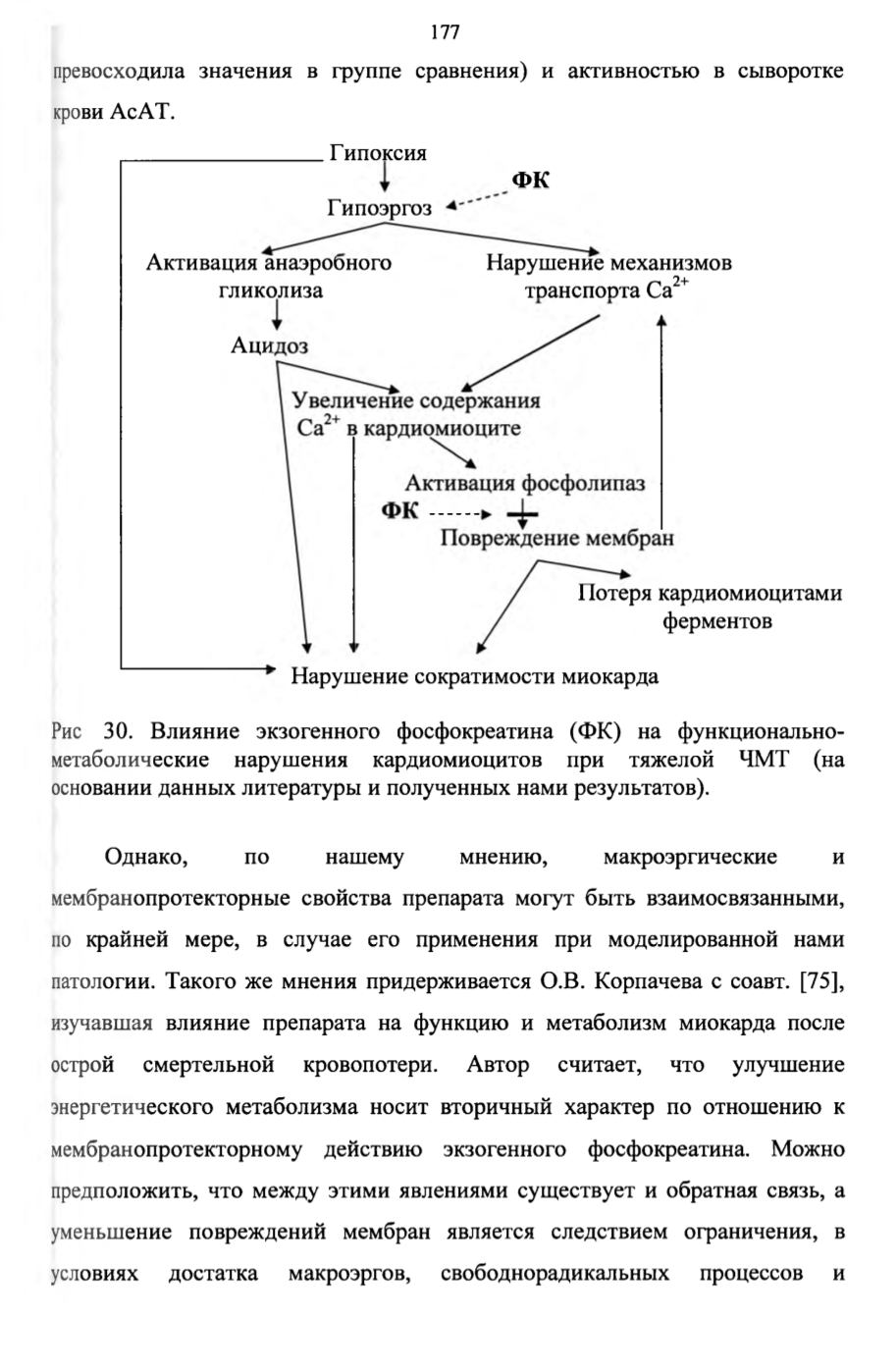 177

превосходила значения в группе сравнения) и активностью в сыворотке крови АсАТ.

Гипоксия

ФК

Гипоэргоз

Активация анаэробного гликолиза

Нарушение механизмов транспорта $Ca^{2+}$

Ацидоз

Увеличение содержания $Ca^{2+}$ в кардиомиоците

Активация фосфолипаз

ФК

Повреждение мембран

Потеря кардиомиоцитами ферментов

Нарушение сократимости миокарда

Рис 30. Влияние экзогенного фосфокреатина (ФК) на функционально-метаболические нарушения кардиомиоцитов при тяжелой ЧМТ (на основании данных литературы и полученных нами результатов).

Однако, по нашему мнению, макроэргические и мембранопротекторные свойства препарата могут быть взаимосвязанными, по крайней мере, в случае его применения при моделированной нами патологии. Такого же мнения придерживается О.В. Корпачева с соавт. [75], изучавшая влияние препарата на функцию и метаболизм миокарда после острой смертельной кровопотери. Автор считает, что улучшение энергетического метаболизма носит вторичный характер по отношению к мембранопротекторному действию экзогенного фосфокреатина. Можно предположить, что между этими явлениями существует и обратная связь, а уменьшение повреждений мембран является следствием ограничения, в условиях достатка макроэргов, свободнорадикальных процессов и